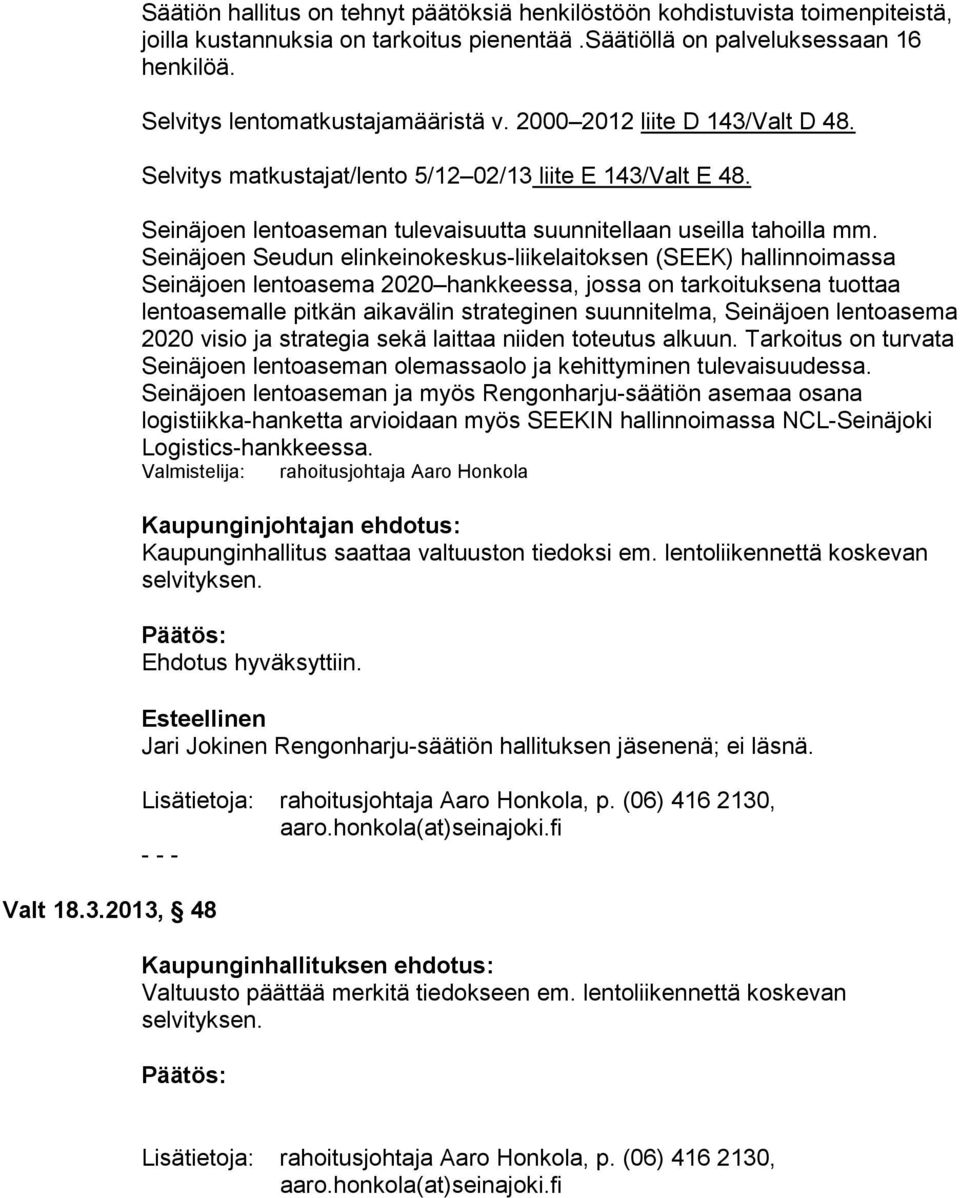 Säätiön hallitus on tehnyt päätöksiä henkilöstöön kohdistuvista toimenpiteistä, joilla kustannuksia on tarkoitus pienentää .Säätiöllä on palveluksessaan 16 henkilöä.

Selvitys lentomatkustajamääristä v. 2000 2012 liite D 143/Valt D 48.

Selvitys matkustajat/lento 5/12 02/13 liite E 143/Valt E 48.

Seinäjoen lentoaseman tulevaisuutta suunnitellaan useilla tahoilla mm. Seinäjoen Seudun elinkeinokeskus-liikelaitoksen (SEEK) hallinnoimassa Seinäjoen lentoasema 2020 hankkeessa, jossa on tarkoituksena tuottaa lentoasemalle pitkän aikavälin strateginen suunnitelma, Seinäjoen lentoasema 2020 visio ja strategia sekä laittaa niiden toteutus alkuun. Tarkoitus on turvata Seinäjoen lentoaseman olemassaolo ja kehittyminen tulevaisuudessa. Seinäjoen lentoaseman ja myös Rengonharju-säätiön asemaa osana logistiikka-hanketta arvioidaan myös SEEKIN hallinnoimassa NCL-Seinäjoki Logistics-hankkeessa.
Valmistelija: rahoitusjohtaja Aaro Honkola

Kaupunginjohtajan ehdotus:
Kaupunginhallitus saattaa valtuuston tiedoksi em. lentoliikennettä koskevan selvityksen.

Päätös:
Ehdotus hyväksyttiin.

Esteellinen
Jari Jokinen Rengonharju-säätiön hallituksen jäsenenä; ei läsnä.

Lisätietoja: rahoitusjohtaja Aaro Honkola, p. (06) 416 2130, aaro.honkola(at)seinajoki.fi
- - -

Valt 18.3.2013, 48

Kaupunginhallituksen ehdotus:
Valtuusto päättää merkitä tiedokseen em. lentoliikennettä koskevan selvityksen.

Päätös:

Lisätietoja: rahoitusjohtaja Aaro Honkola, p. (06) 416 2130, aaro.honkola(at)seinajoki.fi